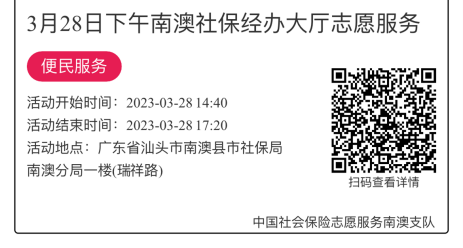 3月28日下午南澳社保经办大厅志愿服务

便民服务

活动开始时间：2023-03-28 14:40
活动结束时间：2023-03-28 17:20
活动地点：广东省汕头市南澳县市社保局南澳分局一楼(瑞祥路)

扫码查看详情

中国社会保险志愿服务南澳支队